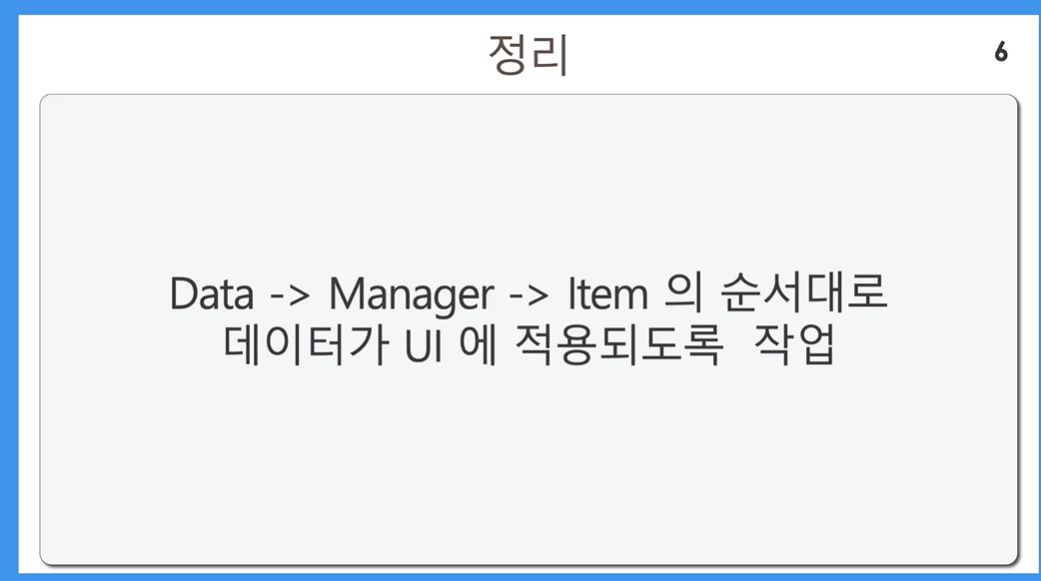 정리

6

Data -> Manager -> Item 의 순서대로 데이터가 UI 에 적용되도록 작업